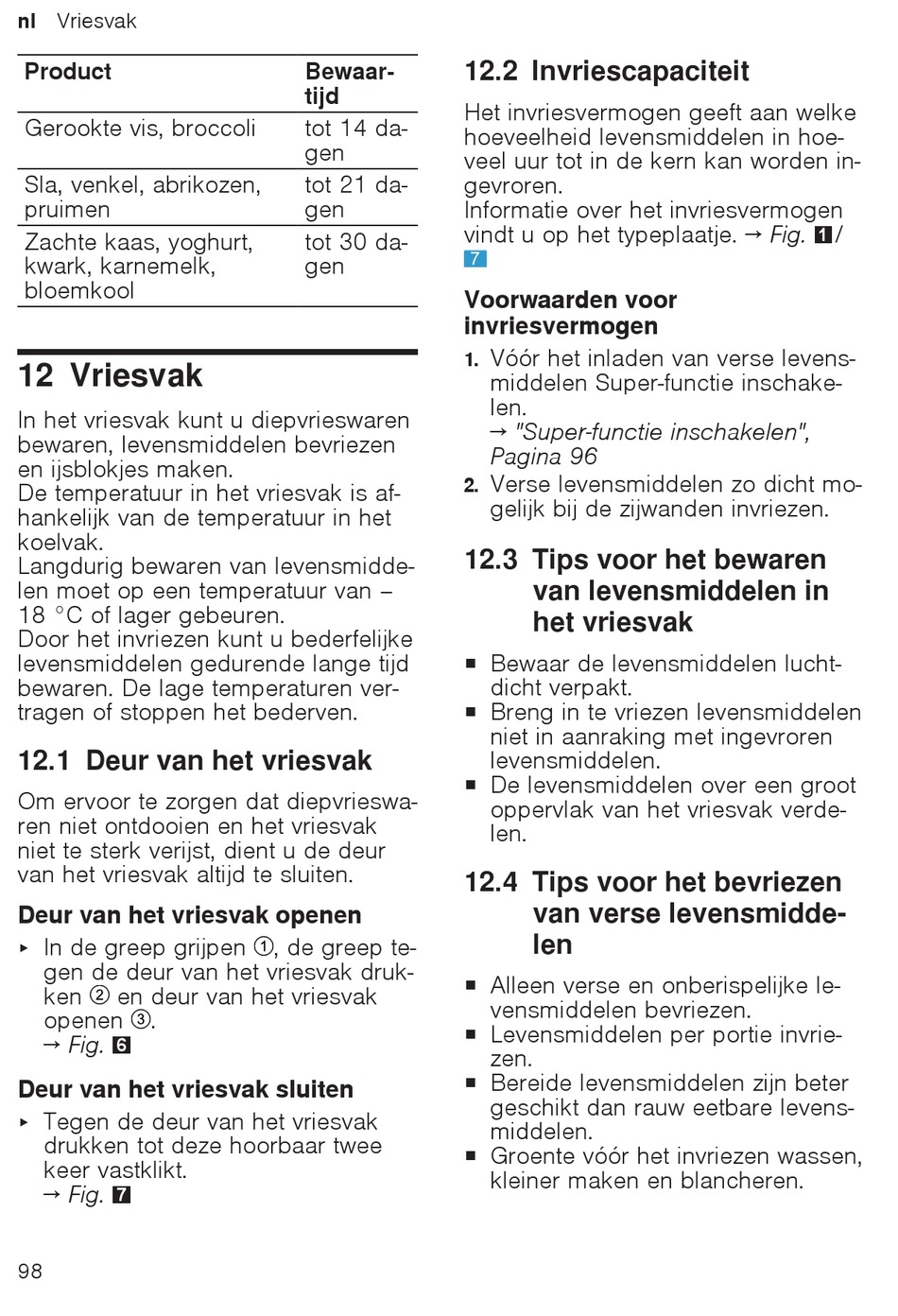 nl Vriesvak

| Product | Bewaartijd |
|---|---|
| Gerookte vis, broccoli | tot 14 dagen |
| Sla, venkel, abrikozen, pruimen | tot 21 dagen |
| Zachte kaas, yoghurt, kwark, karnemelk, bloemkool | tot 30 dagen |

12 Vriesvak

In het vriesvak kunt u diepvrieswaren bewaren, levensmiddelen bevriezen en ijsblokjes maken.
De temperatuur in het vriesvak is afhankelijk van de temperatuur in het koelvak.
Langdurig bewaren van levensmiddelen moet op een temperatuur van – 18 °C of lager gebeuren.
Door het invriezen kunt u bederfelijke levensmiddelen gedurende lange tijd bewaren. De lage temperaturen vertragen of stoppen het bederven.

12.1 Deur van het vriesvak

Om ervoor te zorgen dat diepvrieswaren niet ontdooien en het vriesvak niet te sterk verijst, dient u de deur van het vriesvak altijd te sluiten.

Deur van het vriesvak openen

▸ In de greep grijpen ①, de greep tegen de deur van het vriesvak drukken ② en deur van het vriesvak openen ③.
→ Fig. 6

Deur van het vriesvak sluiten

▸ Tegen de deur van het vriesvak drukken tot deze hoorbaar twee keer vastklikt.
→ Fig. 7

12.2 Invriescapaciteit

Het invriesvermogen geeft aan welke hoeveelheid levensmiddelen in hoeveel uur tot in de kern kan worden ingevroren.
Informatie over het invriesvermogen vindt u op het typeplaatje. → Fig. 1/7

Voorwaarden voor invriesvermogen

1. Vóór het inladen van verse levensmiddelen Super-functie inschakelen.
→ "Super-functie inschakelen", Pagina 96
2. Verse levensmiddelen zo dicht mogelijk bij de zijwanden invriezen.

12.3 Tips voor het bewaren van levensmiddelen in het vriesvak

■ Bewaar de levensmiddelen luchtdicht verpakt.
■ Breng in te vriezen levensmiddelen niet in aanraking met ingevroren levensmiddelen.
■ De levensmiddelen over een groot oppervlak van het vriesvak verdelen.

12.4 Tips voor het bevriezen van verse levensmiddelen

■ Alleen verse en onberispelijke levensmiddelen bevriezen.
■ Levensmiddelen per portie invriezen.
■ Bereide levensmiddelen zijn beter geschikt dan rauw eetbare levensmiddelen.
■ Groente vóór het invriezen wassen, kleiner maken en blancheren.

98